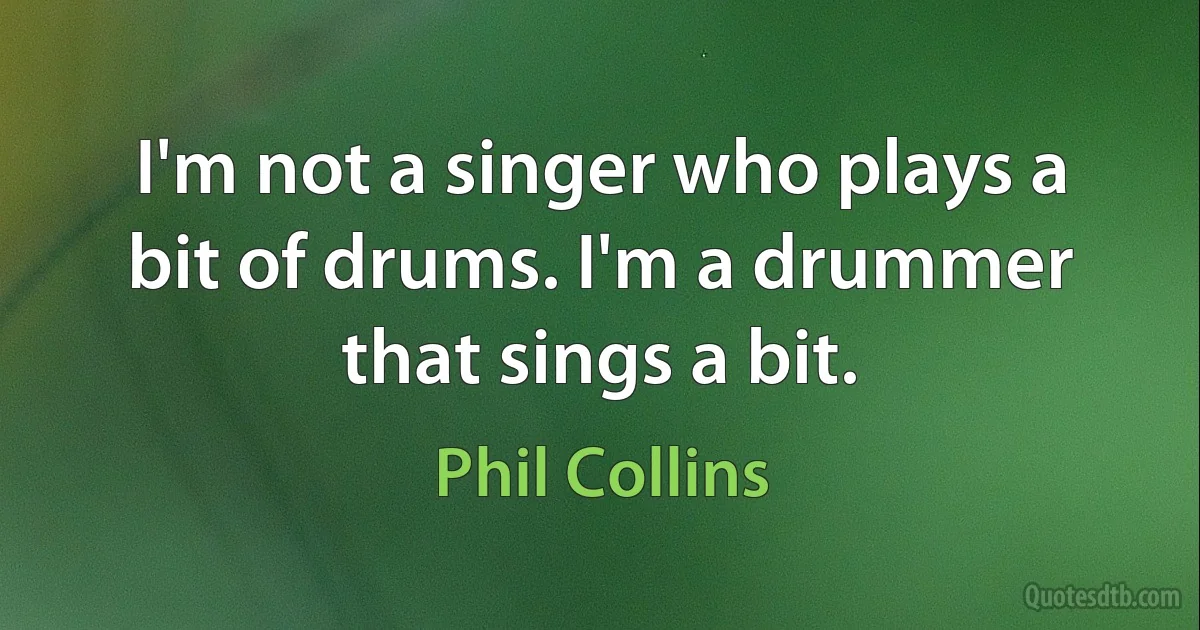 I'm not a singer who plays a bit of drums. I'm a drummer that sings a bit.

Phil Collins

Quotesdtb.com